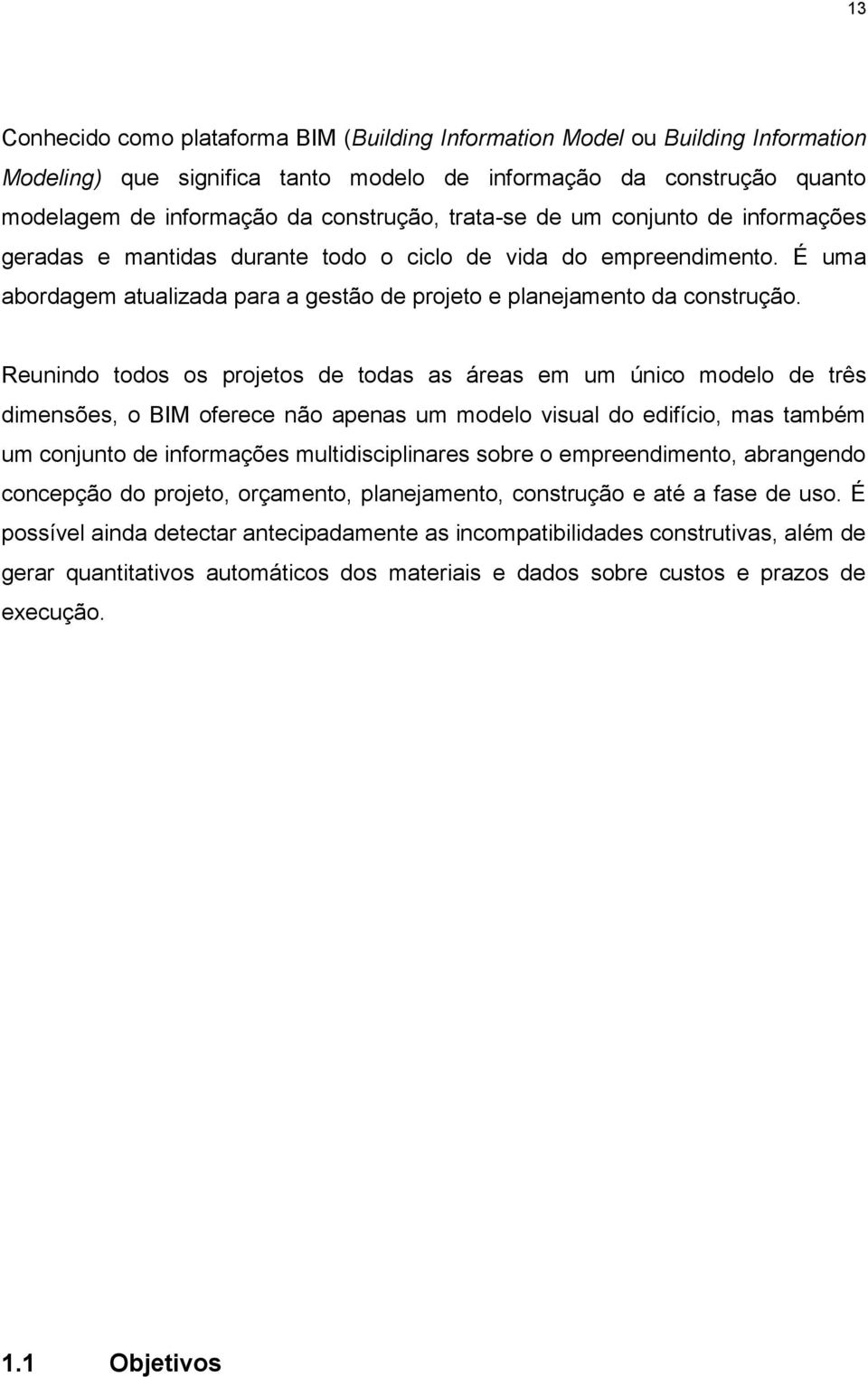 13

Conhecido como plataforma BIM (Building Information Model ou Building Information Modeling) que significa tanto modelo de informação da construção quanto modelagem de informação da construção, trata-se de um conjunto de informações geradas e mantidas durante todo o ciclo de vida do empreendimento. É uma abordagem atualizada para a gestão de projeto e planejamento da construção.

Reunindo todos os projetos de todas as áreas em um único modelo de três dimensões, o BIM oferece não apenas um modelo visual do edifício, mas também um conjunto de informações multidisciplinares sobre o empreendimento, abrangendo concepção do projeto, orçamento, planejamento, construção e até a fase de uso. É possível ainda detectar antecipadamente as incompatibilidades construtivas, além de gerar quantitativos automáticos dos materiais e dados sobre custos e prazos de execução.

1.1 Objetivos